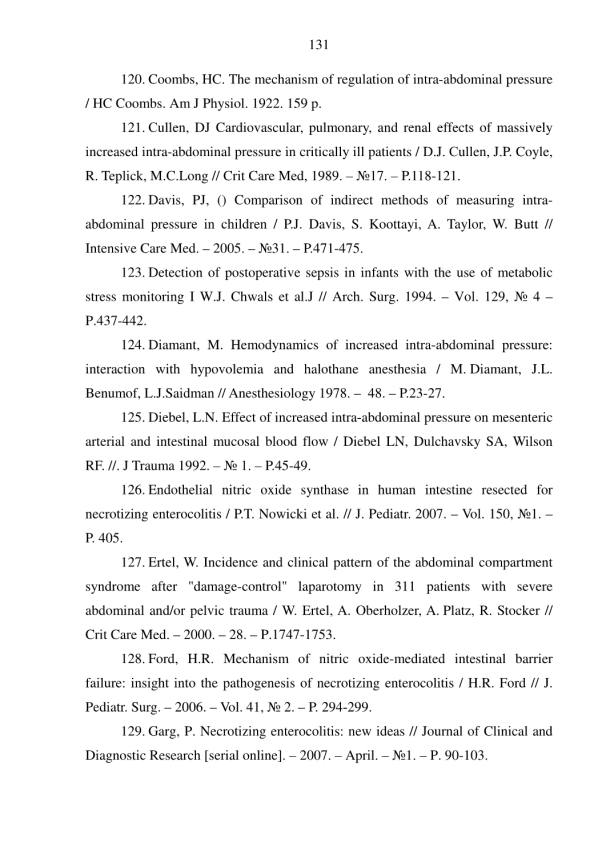 131

120. Coombs, HC. The mechanism of regulation of intra-abdominal pressure / HC Coombs. Am J Physiol. 1922. 159 p.

121. Cullen, DJ Cardiovascular, pulmonary, and renal effects of massively increased intra-abdominal pressure in critically ill patients / D.J. Cullen, J.P. Coyle, R. Teplick, M.C.Long // Crit Care Med, 1989. – №17. – P.118-121.

122. Davis, PJ, () Comparison of indirect methods of measuring intra-abdominal pressure in children / P.J. Davis, S. Koottayi, A. Taylor, W. Butt // Intensive Care Med. – 2005. – №31. – P.471-475.

123. Detection of postoperative sepsis in infants with the use of metabolic stress monitoring I W.J. Chwals et al.J // Arch. Surg. 1994. – Vol. 129, № 4 – P.437-442.

124. Diamant, M. Hemodynamics of increased intra-abdominal pressure: interaction with hypovolemia and halothane anesthesia / M. Diamant, J.L. Benumof, L.J.Saidman // Anesthesiology 1978. – 48. – P.23-27.

125. Diebel, L.N. Effect of increased intra-abdominal pressure on mesenteric arterial and intestinal mucosal blood flow / Diebel LN, Dulchavsky SA, Wilson RF. //. J Trauma 1992. – № 1. – P.45-49.

126. Endothelial nitric oxide synthase in human intestine resected for necrotizing enterocolitis / P.T. Nowicki et al. // J. Pediatr. 2007. – Vol. 150, №1. – P. 405.

127. Ertel, W. Incidence and clinical pattern of the abdominal compartment syndrome after "damage-control" laparotomy in 311 patients with severe abdominal and/or pelvic trauma / W. Ertel, A. Oberholzer, A. Platz, R. Stocker // Crit Care Med. – 2000. – 28. – P.1747-1753.

128. Ford, H.R. Mechanism of nitric oxide-mediated intestinal barrier failure: insight into the pathogenesis of necrotizing enterocolitis / H.R. Ford // J. Pediatr. Surg. – 2006. – Vol. 41, № 2. – P. 294-299.

129. Garg, P. Necrotizing enterocolitis: new ideas // Journal of Clinical and Diagnostic Research [serial online]. – 2007. – April. – №1. – P. 90-103.